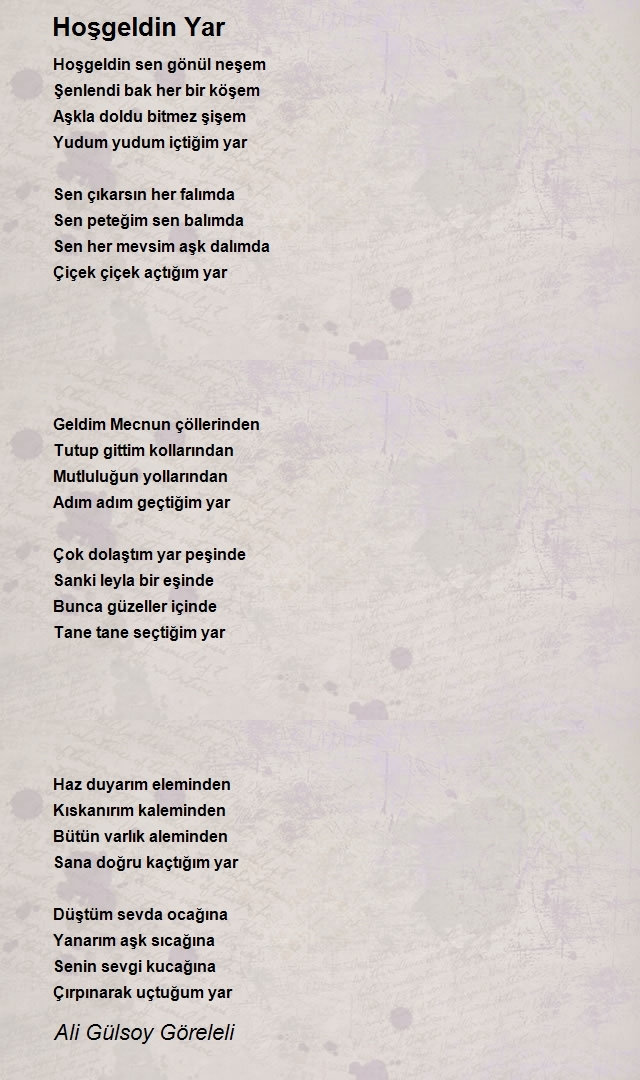 Hoşgeldin Yar

Hoşgeldin sen gönül neşem
Şenlendi bak her bir köşem
Aşkla doldu bitmez şişem
Yudum yudum içtiğim yar

Sen çıkarsın her falımda
Sen peteğim sen balımda
Sen her mevsim aşk dalımda
Çiçek çiçek açtığım yar

Geldim Mecnun çöllerinden
Tutup gittim kollarından
Mutluluğun yollarından
Adım adım geçtiğim yar

Çok dolaştım yar peşinde
Sanki leyla bir eşinde
Bunca güzeller içinde
Tane tane seçtiğim yar

Haz duyarım eleminden
Kıskanırım kaleminden
Bütün varlık aleminden
Sana doğru kaçtığım yar

Düştüm sevda ocağına
Yanarım aşk sıcağına
Senin sevgi kucağına
Çırpınarak uçtuğum yar

Ali Gülsoy Göreleli